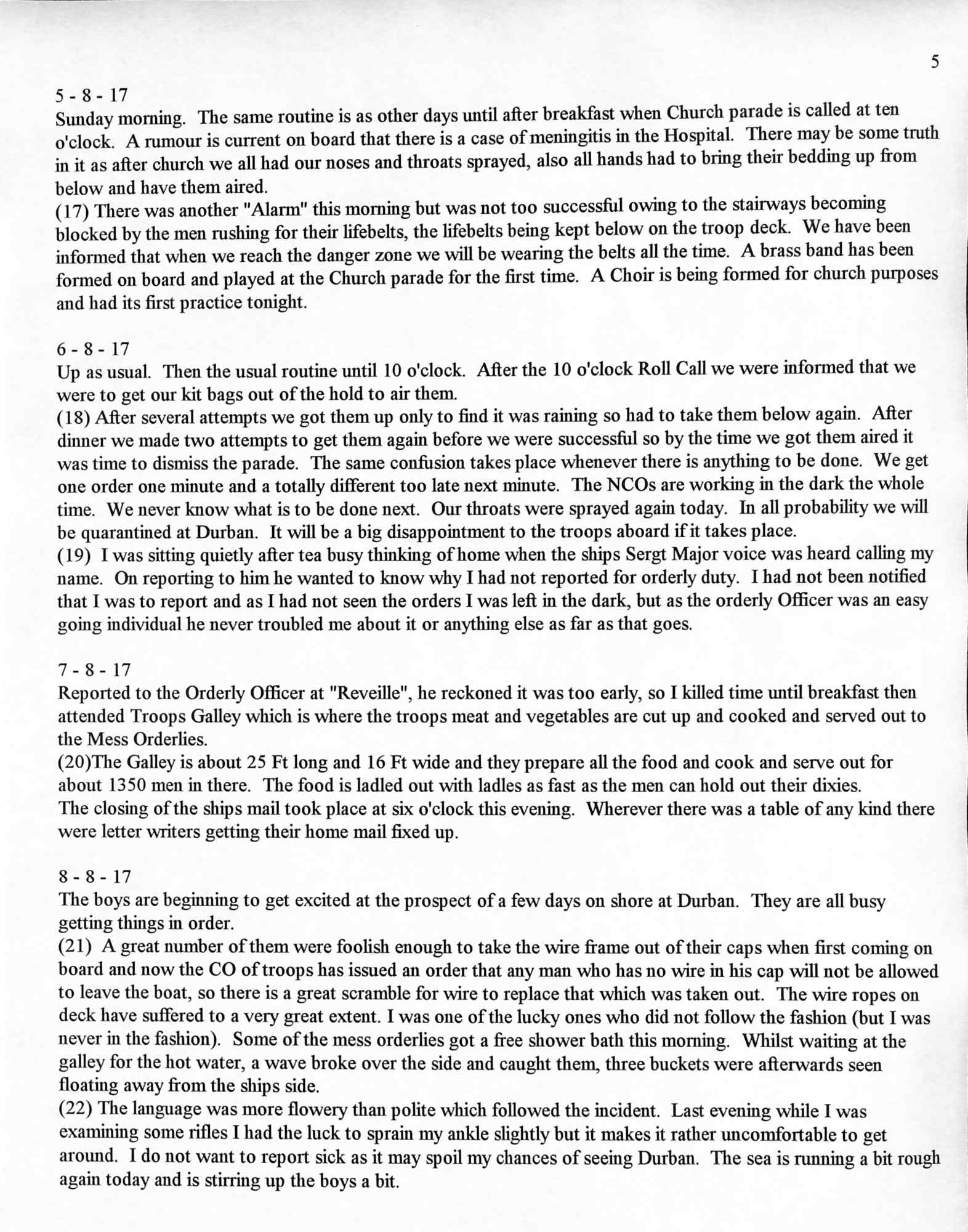 5

5 - 8 - 17
Sunday morning. The same routine is as other days until after breakfast when Church parade is called at ten o'clock. A rumour is current on board that there is a case of meningitis in the Hospital. There may be some truth in it as after church we all had our noses and throats sprayed, also all hands had to bring their bedding up from below and have them aired.
(17) There was another "Alarm" this morning but was not too successful owing to the stairways becoming blocked by the men rushing for their lifebelts, the lifebelts being kept below on the troop deck. We have been informed that when we reach the danger zone we will be wearing the belts all the time. A brass band has been formed on board and played at the Church parade for the first time. A Choir is being formed for church purposes and had its first practice tonight.

6 - 8 - 17
Up as usual. Then the usual routine until 10 o'clock. After the 10 o'clock Roll Call we were informed that we were to get our kit bags out of the hold to air them.
(18) After several attempts we got them up only to find it was raining so had to take them below again. After dinner we made two attempts to get them again before we were successful so by the time we got them aired it was time to dismiss the parade. The same confusion takes place whenever there is anything to be done. We get one order one minute and a totally different too late next minute. The NCOs are working in the dark the whole time. We never know what is to be done next. Our throats were sprayed again today. In all probability we will be quarantined at Durban. It will be a big disappointment to the troops aboard if it takes place.
(19) I was sitting quietly after tea busy thinking of home when the ships Sergt Major voice was heard calling my name. On reporting to him he wanted to know why I had not reported for orderly duty. I had not been notified that I was to report and as I had not seen the orders I was left in the dark, but as the orderly Officer was an easy going individual he never troubled me about it or anything else as far as that goes.

7 - 8 - 17
Reported to the Orderly Officer at "Reveille", he reckoned it was too early, so I killed time until breakfast then attended Troops Galley which is where the troops meat and vegetables are cut up and cooked and served out to the Mess Orderlies.
(20)The Galley is about 25 Ft long and 16 Ft wide and they prepare all the food and cook and serve out for about 1350 men in there. The food is ladled out with ladles as fast as the men can hold out their dixies.
The closing of the ships mail took place at six o'clock this evening. Wherever there was a table of any kind there were letter writers getting their home mail fixed up.

8 - 8 - 17
The boys are beginning to get excited at the prospect of a few days on shore at Durban. They are all busy getting things in order.
(21) A great number of them were foolish enough to take the wire frame out of their caps when first coming on board and now the CO of troops has issued an order that any man who has no wire in his cap will not be allowed to leave the boat, so there is a great scramble for wire to replace that which was taken out. The wire ropes on deck have suffered to a very great extent. I was one of the lucky ones who did not follow the fashion (but I was never in the fashion). Some of the mess orderlies got a free shower bath this morning. Whilst waiting at the galley for the hot water, a wave broke over the side and caught them, three buckets were afterwards seen floating away from the ships side.
(22) The language was more flowery than polite which followed the incident. Last evening while I was examining some rifles I had the luck to sprain my ankle slightly but it makes it rather uncomfortable to get around. I do not want to report sick as it may spoil my chances of seeing Durban. The sea is running a bit rough again today and is stirring up the boys a bit.